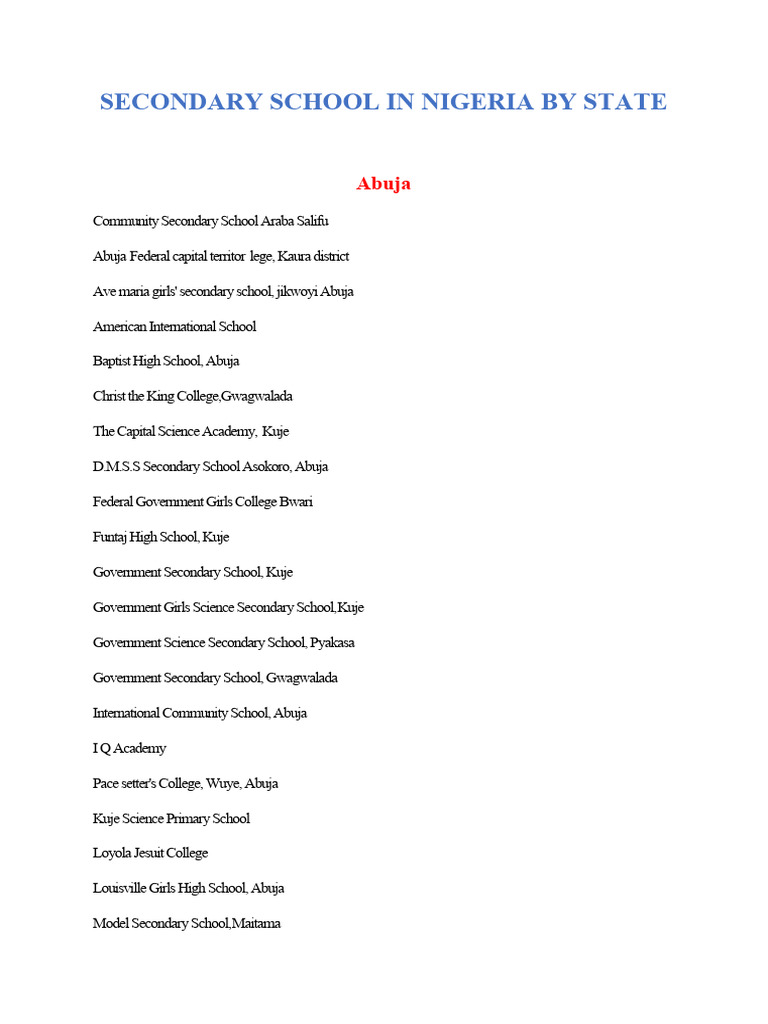 SECONDARY SCHOOL IN NIGERIA BY STATE

Abuja

Community Secondary School Araba Salifu

Abuja Federal capital territor lege, Kaura district

Ave maria girls' secondary school, jikwoyi Abuja

American International School

Baptist High School, Abuja

Christ the King College,Gwagwalada

The Capital Science Academy, Kuje

D.M.S.S Secondary School Asokoro, Abuja

Federal Government Girls College Bwari

Funtaj High School, Kuje

Government Secondary School, Kuje

Government Girls Science Secondary School,Kuje

Government Science Secondary School, Pyakasa

Government Secondary School, Gwagwalada

International Community School, Abuja

I Q Academy

Pace setter's College, Wuye, Abuja

Kuje Science Primary School

Loyola Jesuit College

Louisville Girls High School, Abuja

Model Secondary School,Maitama